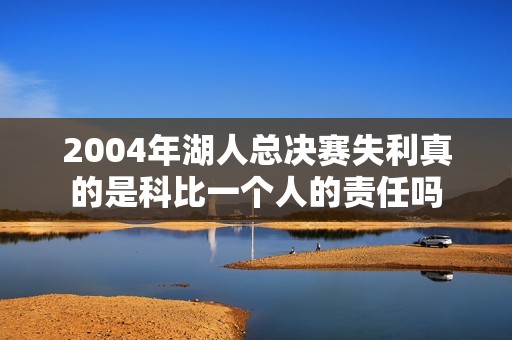 2004年湖人总决赛失利真的是科比一个人的责任吗